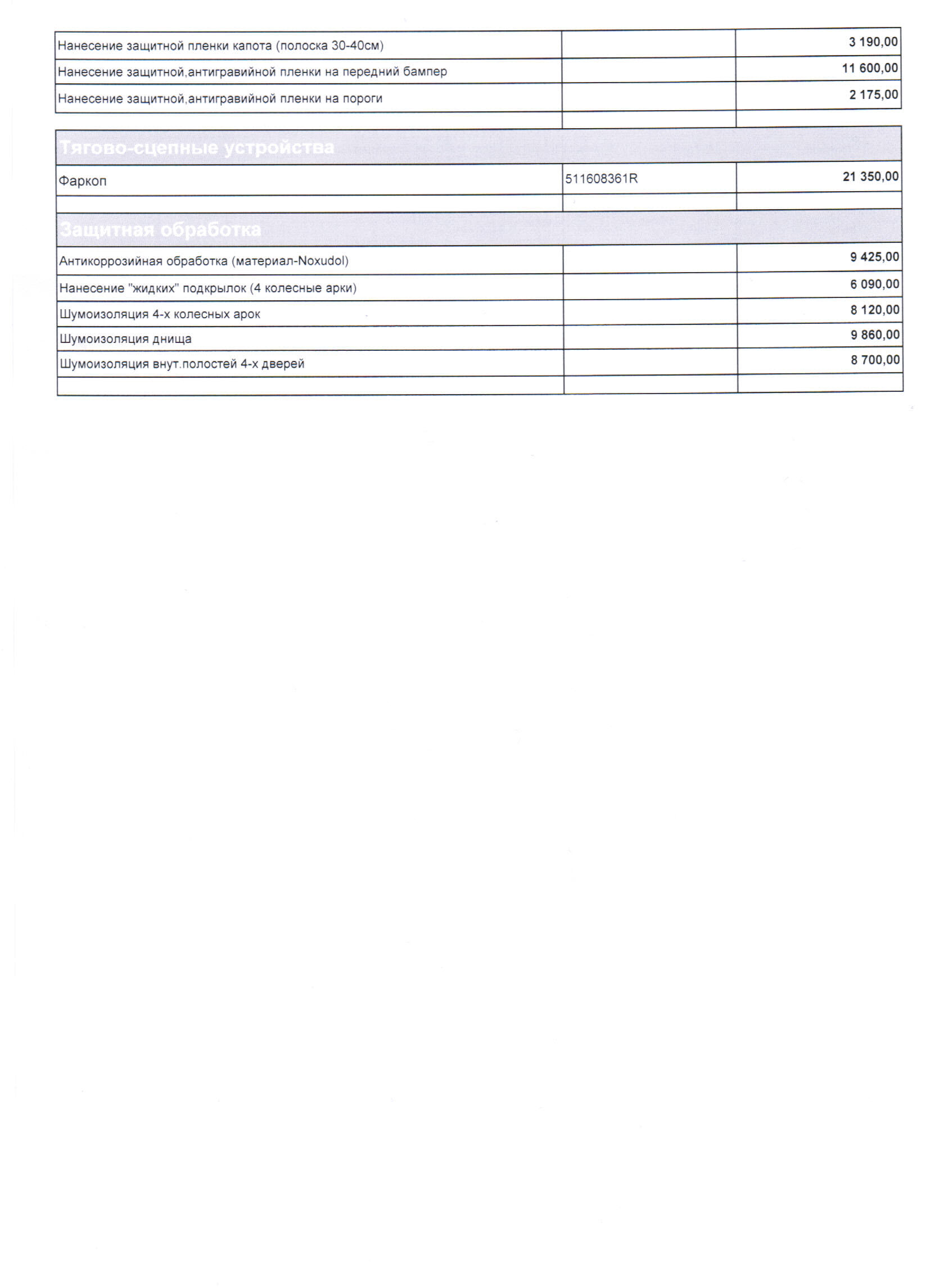 | | | |
|---|---|---|
| Нанесение защитной пленки капота (полоска 30-40см) | | 3 190,00 |
| Нанесение защитной,антигравийной пленки на передний бампер | | 11 600,00 |
| Нанесение защитной,антигравийной пленки на пороги | | 2 175,00 |
| | | |
| Тягово-сцепные устройства | | |
| Фаркоп | 511608361R | 21 350,00 |
| | | |
| Защитная обработка | | |
| Антикоррозийная обработка (материал-Noxudol) | | 9 425,00 |
| Нанесение "жидких" подкрылок (4 колесные арки) | | 6 090,00 |
| Шумоизоляция 4-х колесных арок | | 8 120,00 |
| Шумоизоляция днища | | 9 860,00 |
| Шумоизоляция внут.полостей 4-х дверей | | 8 700,00 |
| | | |